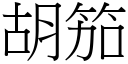 胡笳